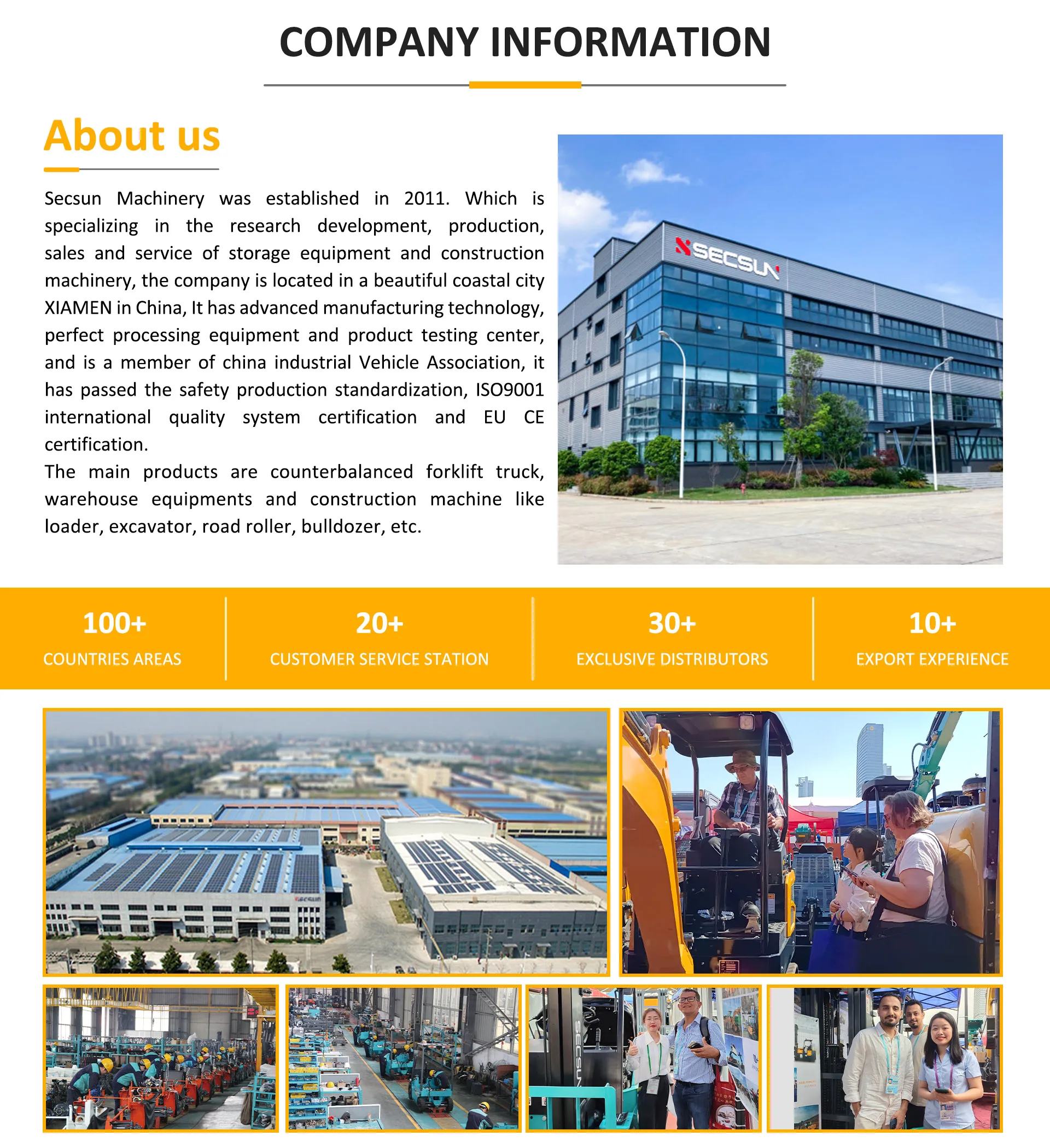 COMPANY INFORMATION

About us

Secsun Machinery was established in 2011. Which is specializing in the research development, production, sales and service of storage equipment and construction machinery, the company is located in a beautiful coastal city XIAMEN in China, It has advanced manufacturing technology, perfect processing equipment and product testing center, and is a member of china industrial Vehicle Association, it has passed the safety production standardization, ISO9001 international quality system certification and EU CE certification.

The main products are counterbalanced forklift truck, warehouse equipments and construction machine like loader, excavator, road roller, bulldozer, etc.

SECSUN

100+
COUNTRIES AREAS

20+
CUSTOMER SERVICE STATION

30+
EXCLUSIVE DISTRIBUTORS

10+
EXPORT EXPERIENCE

SECSUN